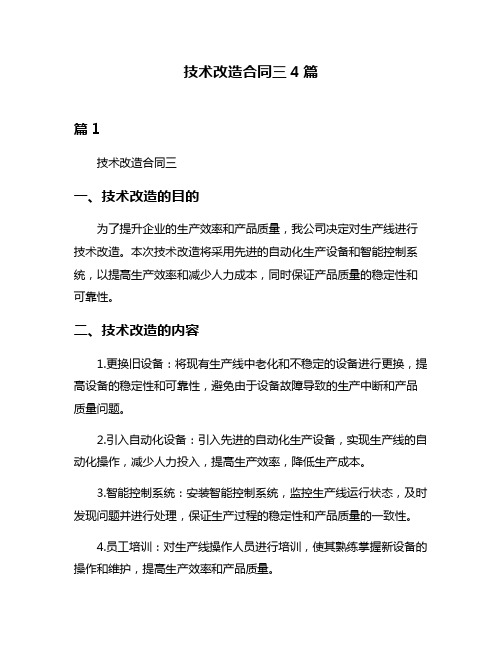 技术改造合同三 4 篇

篇 1

技术改造合同三

一、技术改造的目的

为了提升企业的生产效率和产品质量，我公司决定对生产线进行技术改造。本次技术改造将采用先进的自动化生产设备和智能控制系统，以提高生产效率和减少人力成本，同时保证产品质量的稳定性和可靠性。

二、技术改造的内容

1.更换旧设备：将现有生产线中老化和不稳定的设备进行更换，提高设备的稳定性和可靠性，避免由于设备故障导致的生产中断和产品质量问题。

2.引入自动化设备：引入先进的自动化生产设备，实现生产线的自动化操作，减少人力投入，提高生产效率，降低生产成本。

3.智能控制系统：安装智能控制系统，监控生产线运行状态，及时发现问题并进行处理，保证生产过程的稳定性和产品质量的一致性。

4.员工培训：对生产线操作人员进行培训，使其熟练掌握新设备的操作和维护，提高生产效率和产品质量。